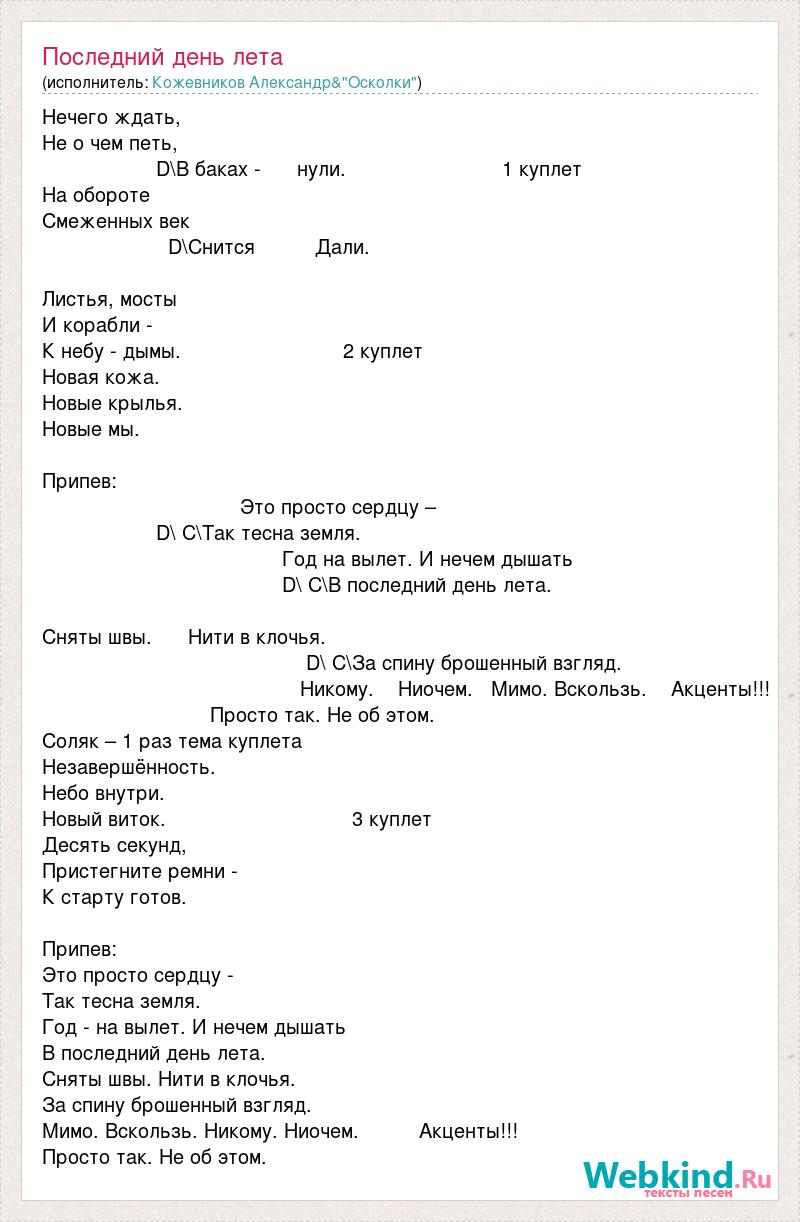 Последний день лета
(исполнитель: Кожевников Александр&"Осколки")

Нечего ждать,
Не о чем петь,
D\В баках - нули. 1 куплет
На обороте
Смеженных век
D\Снится Дали.

Листья, мосты
И корабли -
К небу - дымы. 2 куплет
Новая кожа.
Новые крылья.
Новые мы.

Припев:
Это просто сердцу –
D\ C\Так тесна земля.
Год на вылет. И нечем дышать
D\ C\В последний день лета.

Сняты швы. Нити в клочья.
D\ C\За спину брошенный взгляд.
Никому. Ниочем. Мимо. Вскользь. Акценты!!!
Просто так. Не об этом.
Соляк – 1 раз тема куплета
Незавершённость.
Небо внутри.
Новый виток. 3 куплет
Десять секунд,
Пристегните ремни -
К старту готов.

Припев:
Это просто сердцу -
Так тесна земля.
Год - на вылет. И нечем дышать
В последний день лета.
Сняты швы. Нити в клочья.
За спину брошенный взгляд.
Мимо. Вскользь. Никому. Ниочем. Акценты!!!
Просто так. Не об этом.

Webkind.Ru тексты песен